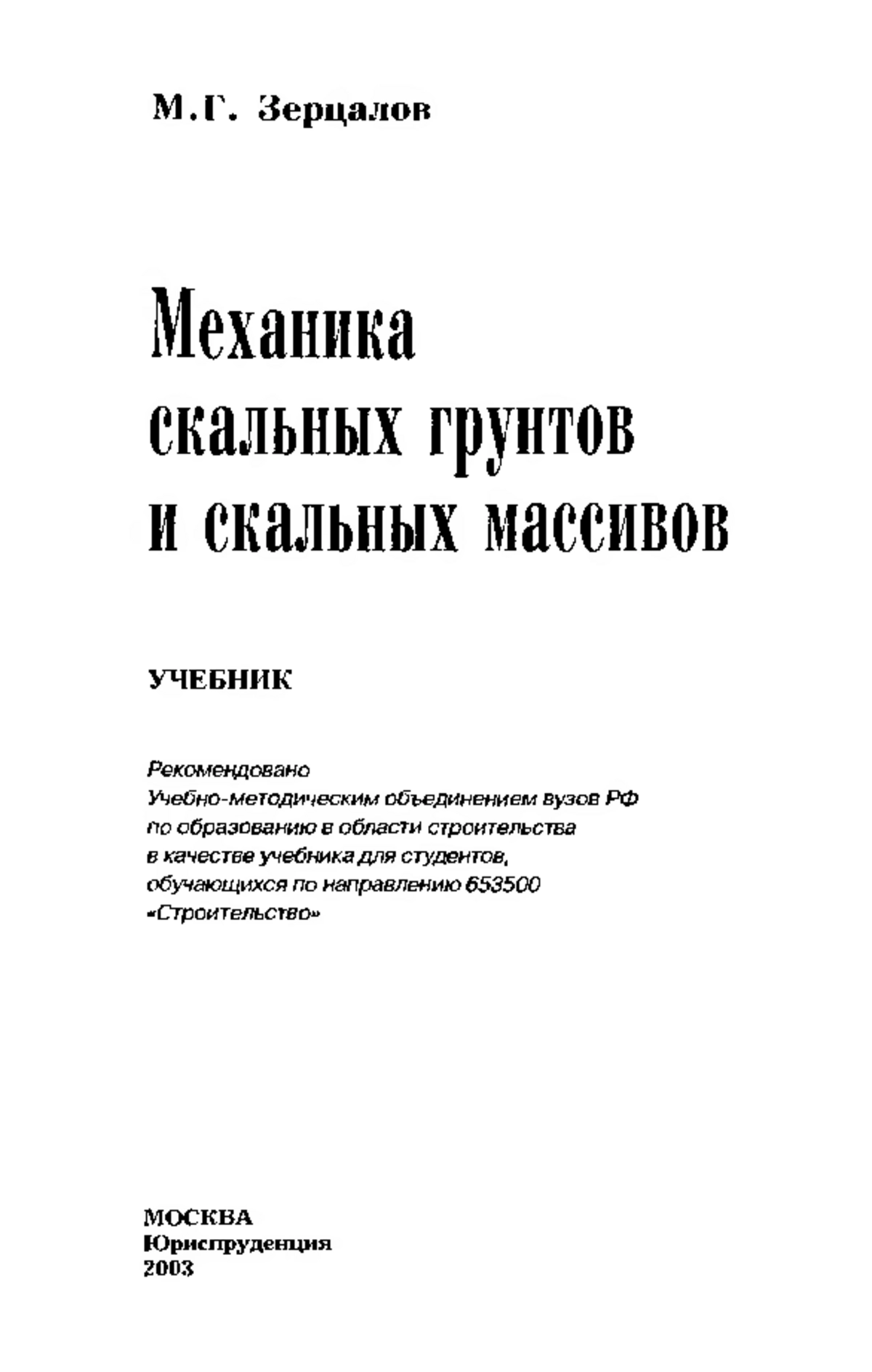 М.Г. Зерцалов

Механика скальных грунтов и скальных массивов

УЧЕБНИК

Рекомендовано Учебно-методическим объединением вузов РФ по образованию в области строительства в качестве учебника для студентов, обучающихся по направлению 653500 «Строительство»

МОСКВА
Юриспруденция
2003